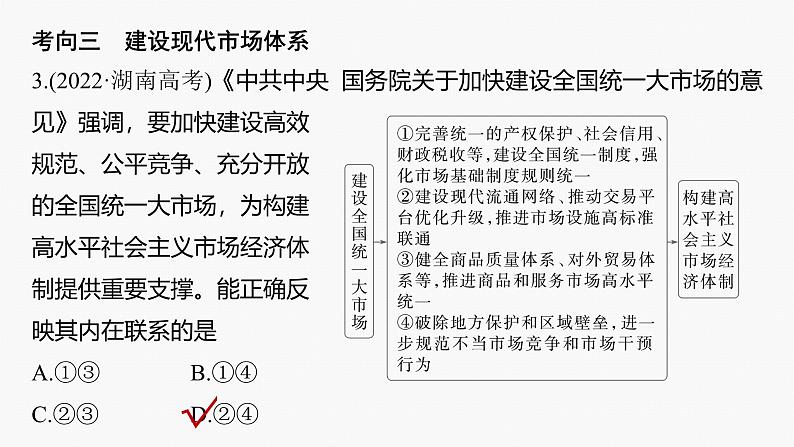 考向三　建设现代市场体系

3.(2022·湖南高考)《中共中央 国务院关于加快建设全国统一大市场的意见》强调，要加快建设高效规范、公平竞争、充分开放的全国统一大市场，为构建高水平社会主义市场经济体制提供重要支撑。能正确反映其内在联系的是

建设全国统一大市场

①完善统一的产权保护、社会信用、财政税收等，建设全国统一制度，强化市场基础制度规则统一
②建设现代流通网络、推动交易平台优化升级，推进市场设施高标准联通
③健全商品质量体系、对外贸易体系等，推进商品和服务市场高水平统一
④破除地方保护和区域壁垒，进一步规范不当市场竞争和市场干预行为

构建高水平社会主义市场经济体制

A.①③　　B.①④
C.②③　　D.②④